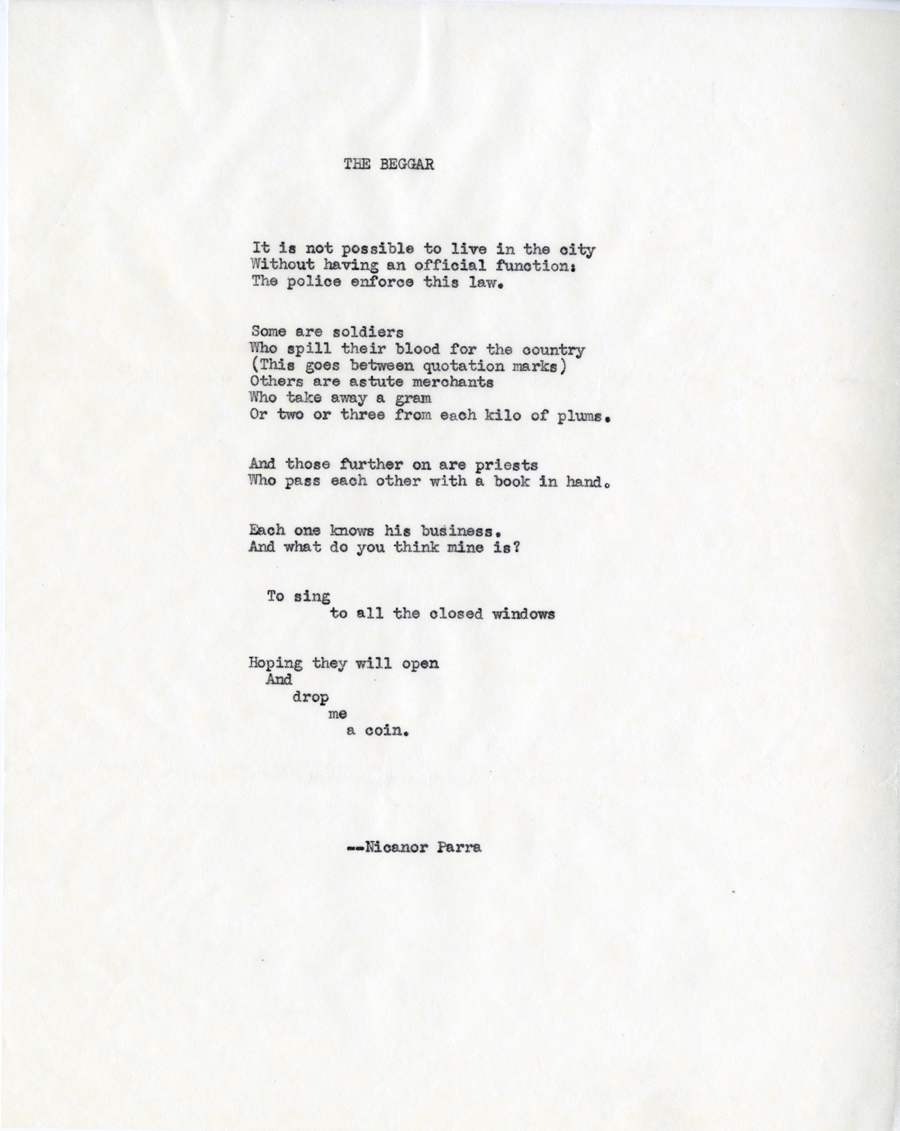 THE BEGGAR

It is not possible to live in the city
Without having an official function:
The police enforce this law.

Some are soldiers
Who spill their blood for the country
(This goes between quotation marks)
Others are astute merchants
Who take away a gram
Or two or three from each kilo of plums.

And those further on are priests
Who pass each other with a book in hand.

Each one knows his business.
And what do you think mine is?

To sing
to all the closed windows

Hoping they will open
And
drop
me
a coin.

--Nicanor Parra